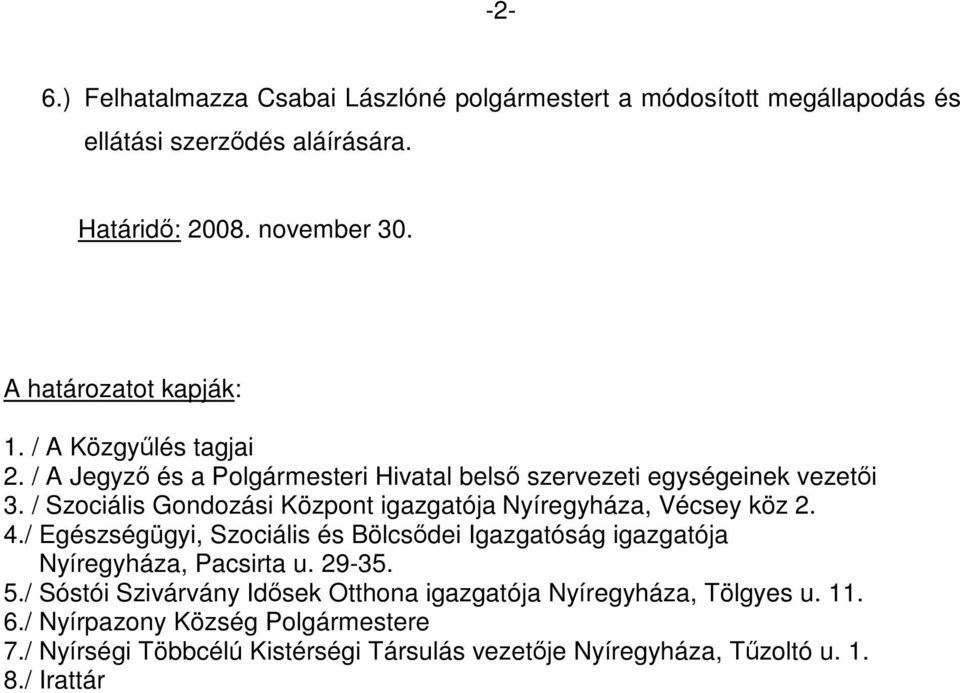 -2-

6.) Felhatalmazza Csabai Lászlóné polgármestert a módosított megállapodás és ellátási szerződés aláírására.

Határidő: 2008. november 30.

A határozatot kapják:

1. / A Közgyűlés tagjai
2. / A Jegyző és a Polgármesteri Hivatal belső szervezeti egységeinek vezetői
3. / Szociális Gondozási Központ igazgatója Nyíregyháza, Vécsey köz 2.
4./ Egészségügyi, Szociális és Bölcsődei Igazgatóság igazgatója Nyíregyháza, Pacsirta u. 29-35.
5./ Sóstói Szivárvány Idősek Otthona igazgatója Nyíregyháza, Tölgyes u. 11.
6./ Nyírpazony Község Polgármestere
7./ Nyírségi Többcélú Kistérségi Társulás vezetője Nyíregyháza, Tűzoltó u. 1.
8./ Irattár